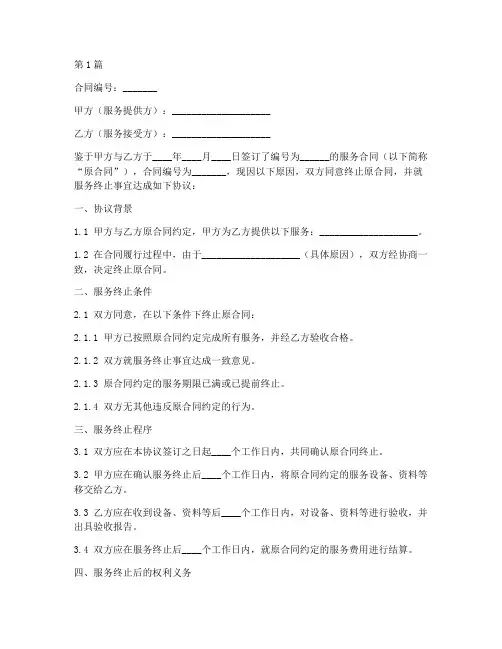 第1篇

合同编号：_______

甲方（服务提供方）：____________________

乙方（服务接受方）：____________________

鉴于甲方与乙方于____年____月____日签订了编号为______的服务合同（以下简称“原合同”），合同编号为_______，现因以下原因，双方同意终止原合同，并就服务终止事宜达成如下协议：

一、协议背景

1.1 甲方与乙方原合同约定，甲方为乙方提供以下服务：____________________。

1.2 在合同履行过程中，由于____________________（具体原因），双方经协商一致，决定终止原合同。

二、服务终止条件

2.1 双方同意，在以下条件下终止原合同：

2.1.1 甲方已按照原合同约定完成所有服务，并经乙方验收合格。

2.1.2 双方就服务终止事宜达成一致意见。

2.1.3 原合同约定的服务期限已满或已提前终止。

2.1.4 双方无其他违反原合同约定的行为。

三、服务终止程序

3.1 双方应在本协议签订之日起____个工作日内，共同确认原合同终止。

3.2 甲方应在确认服务终止后____个工作日内，将原合同约定的服务设备、资料等移交给乙方。

3.3 乙方应在收到设备、资料等后____个工作日内，对设备、资料等进行验收，并出具验收报告。

3.4 双方应在服务终止后____个工作日内，就原合同约定的服务费用进行结算。

四、服务终止后的权利义务